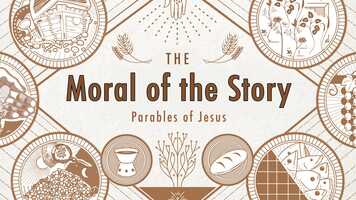 THE
Moral of the Story
Parables of Jesus